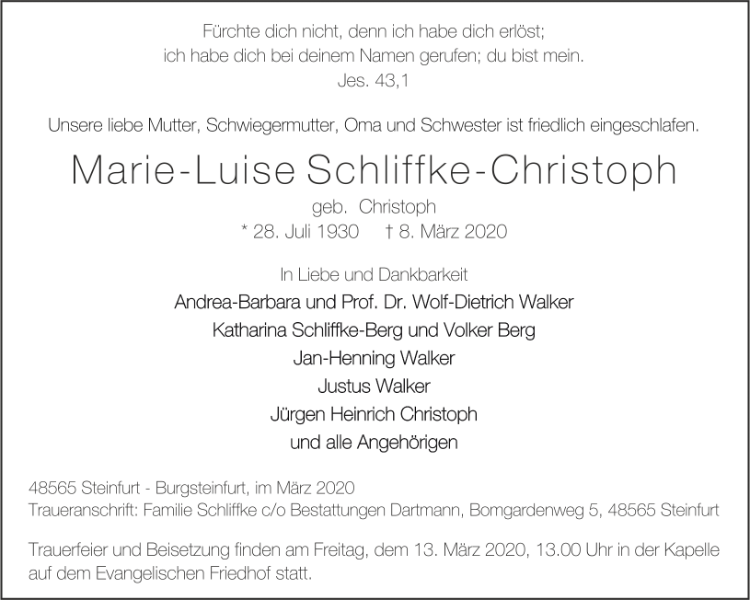 Fürchte dich nicht, denn ich habe dich erlöst;
ich habe dich bei deinem Namen gerufen; du bist mein.
Jes. 43,1

Unsere liebe Mutter, Schwiegermutter, Oma und Schwester ist friedlich eingeschlafen.

Marie-Luise Schliffke-Christoph
geb. Christoph
* 28. Juli 1930 † 8. März 2020

In Liebe und Dankbarkeit
Andrea-Barbara und Prof. Dr. Wolf-Dietrich Walker
Katharina Schliffke-Berg und Volker Berg
Jan-Henning Walker
Justus Walker
Jürgen Heinrich Christoph
und alle Angehörigen

48565 Steinfurt - Burgsteinfurt, im März 2020
Traueranschrift: Familie Schliffke c/o Bestattungen Dartmann, Bomgardenweg 5, 48565 Steinfurt

Trauerfeier und Beisetzung finden am Freitag, dem 13. März 2020, 13.00 Uhr in der Kapelle auf dem Evangelischen Friedhof statt.